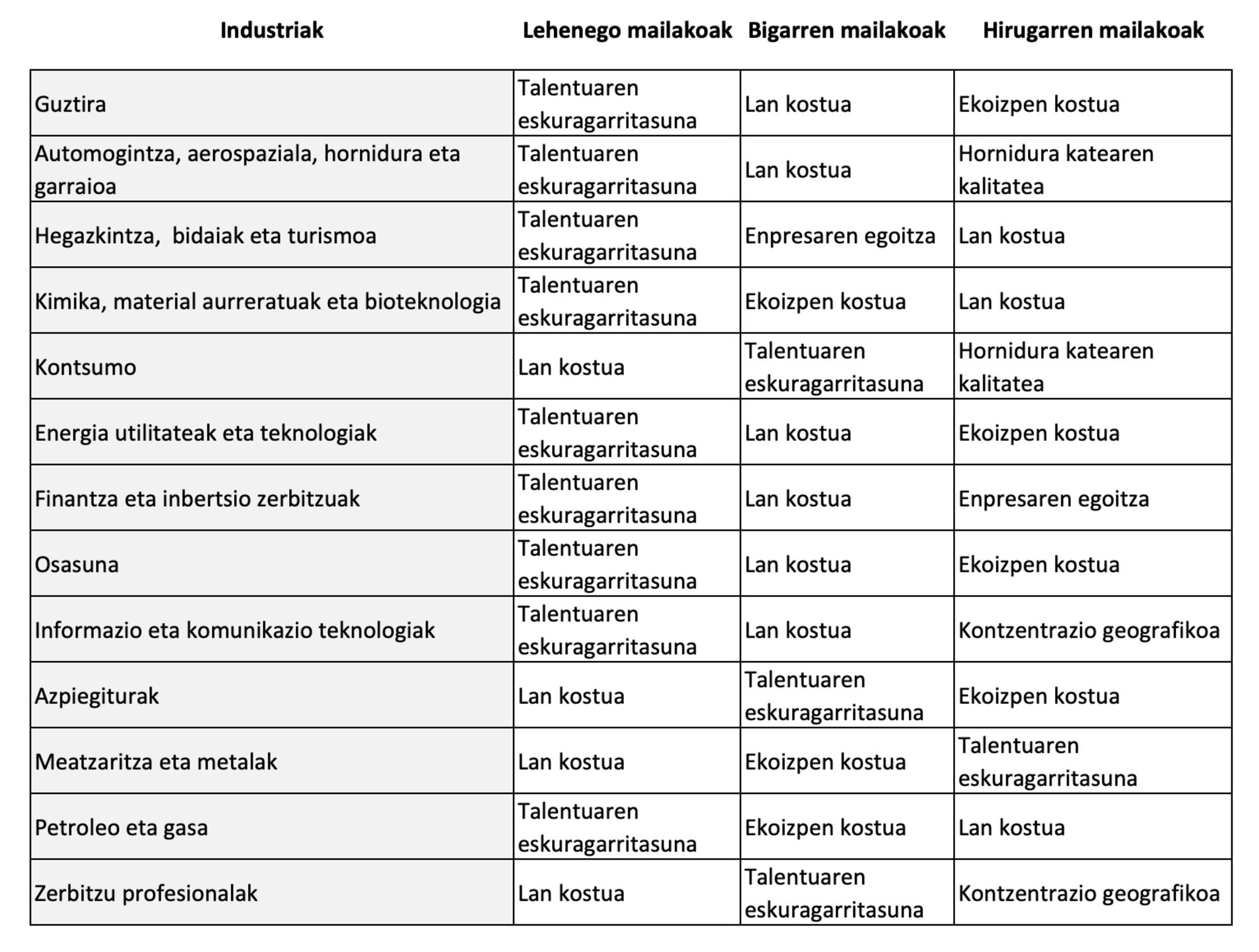 | Industriak | Lehenego mailakoak | Bigarren mailakoak | Hirugarren mailakoak |
|---|---|---|---|
| Guztira | Talentuaren eskuragarritasuna | Lan kostua | Ekoizpen kostua |
| Automogintza, aerospaziala, hornidura eta garraioa | Talentuaren eskuragarritasuna | Lan kostua | Hornidura katearen kalitatea |
| Hegazkintza,  bidaiak eta turismoa | Talentuaren eskuragarritasuna | Enpresaren egoitza | Lan kostua |
| Kimika, material aurreratuak eta bioteknologia | Talentuaren eskuragarritasuna | Ekoizpen kostua | Lan kostua |
| Kontsumo | Lan kostua | Talentuaren eskuragarritasuna | Hornidura katearen kalitatea |
| Energia utilitateak eta teknologiak | Talentuaren eskuragarritasuna | Lan kostua | Ekoizpen kostua |
| Finantza eta inbertsio zerbitzuak | Talentuaren eskuragarritasuna | Lan kostua | Enpresaren egoitza |
| Osasuna | Talentuaren eskuragarritasuna | Lan kostua | Ekoizpen kostua |
| Informazio eta komunikazio teknologiak | Talentuaren eskuragarritasuna | Lan kostua | Kontzentrazio geografikoa |
| Azpiegiturak | Lan kostua | Talentuaren eskuragarritasuna | Ekoizpen kostua |
| Meatzaritza eta metalak | Lan kostua | Ekoizpen kostua | Talentuaren eskuragarritasuna |
| Petroleo eta gasa | Talentuaren eskuragarritasuna | Ekoizpen kostua | Lan kostua |
| Zerbitzu profesionalak | Lan kostua | Talentuaren eskuragarritasuna | Kontzentrazio geografikoa |